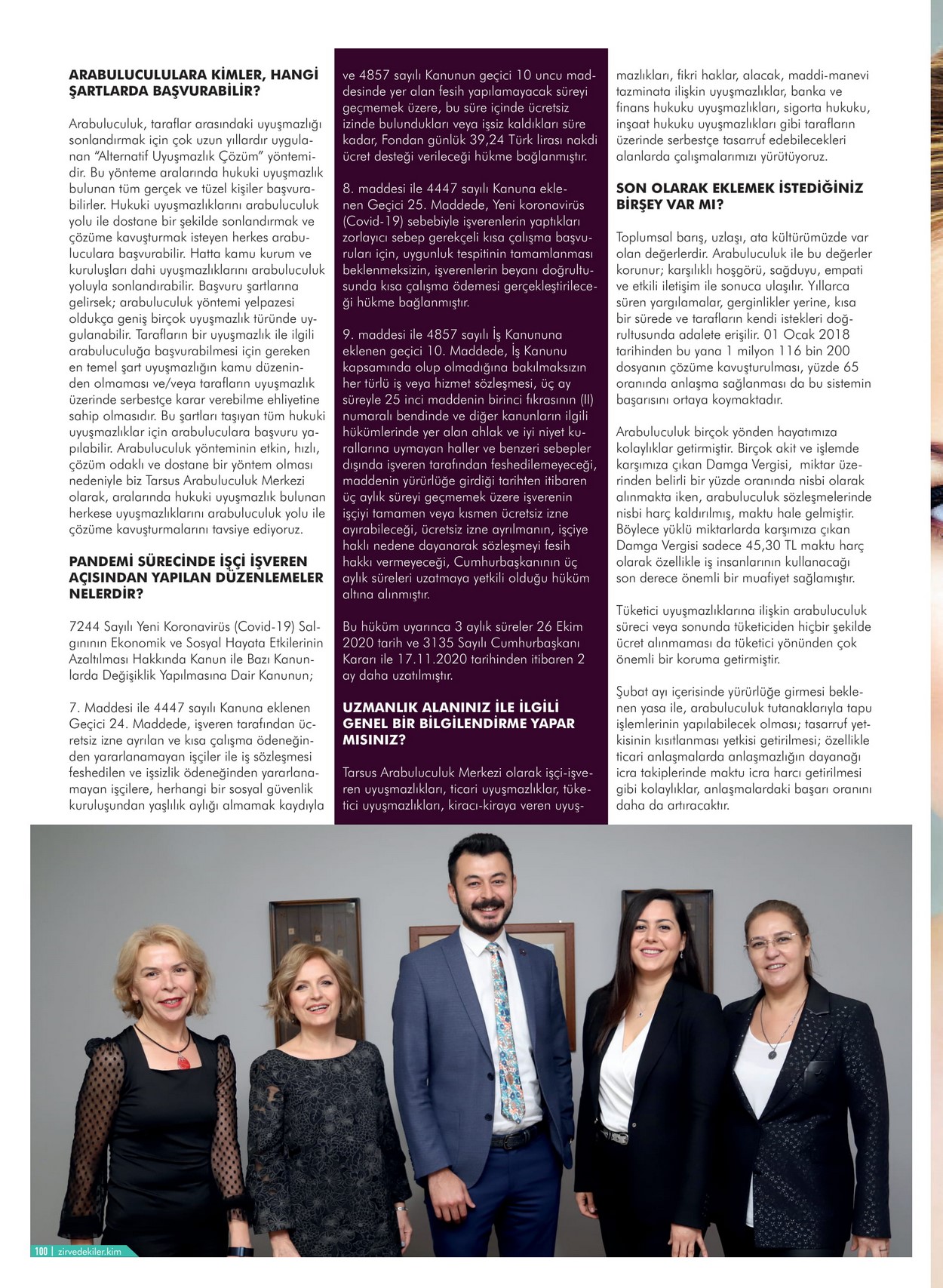 ARABULUCULULARA KİMLER, HANGİ ŞARTLARDA BAŞVURABİLİR?

Arabuluculuk, taraflar arasındaki uyuşmazlığı sonlandırmak için çok uzun yıllardır uygulanan "Alternatif Uyuşmazlık Çözüm" yöntemidir. Bu yönteme aralarında hukuki uyuşmazlık bulunan tüm gerçek ve tüzel kişiler başvurabilirler. Hukuki uyuşmazlıklarını arabuluculuk yolu ile dostane bir şekilde sonlandırmak ve çözüme kavuşturmak isteyen herkes arabuluculara başvurabilir. Hatta kamu kurum ve kuruluşları dahi uyuşmazlıklarını arabuluculuk yoluyla sonlandırabilir. Başvuru şartlarına gelirsek; arabuluculuk yöntemi yelpazesi oldukça geniş birçok uyuşmazlık türünde uygulanabilir. Tarafların bir uyuşmazlık ile ilgili arabuluculuğa başvurabilmesi için gereken en temel şart uyuşmazlığın kamu düzeninden olmaması ve/veya tarafların uyuşmazlık üzerinde serbestçe karar verebilme ehliyetine sahip olmasıdır. Bu şartları taşıyan tüm hukuki uyuşmazlıklar için arabuluculara başvuru yapılabilir. Arabuluculuk yönteminin etkin, hızlı, çözüm odaklı ve dostane bir yöntem olması nedeniyle biz Tarsus Arabuluculuk Merkezi olarak, aralarında hukuki uyuşmazlık bulunan herkese uyuşmazlıklarını arabuluculuk yolu ile çözüme kavuşturmalarını tavsiye ediyoruz.

PANDEMİ SÜRECİNDE İŞÇİ İŞVEREN AÇISINDAN YAPILAN DÜZENLEMELER NELERDİR?

7244 Sayılı Yeni Koronavirüs (Covid-19) Salgınının Ekonomik ve Sosyal Hayata Etkilerinin Azaltılması Hakkında Kanun ile Bazı Kanunlarda Değişiklik Yapılmasına Dair Kanunun;

7. Maddesi ile 4447 sayılı Kanuna eklenen Geçici 24. Maddede, işveren tarafından ücretsiz izne ayrılan ve kısa çalışma ödeneğinden yararlanamayan işçiler ile iş sözleşmesi feshedilen ve işsizlik ödeneğinden yararlanamayan işçilere, herhangi bir sosyal güvenlik kuruluşundan yaşlılık aylığı almamak kaydıyla ve 4857 sayılı Kanunun geçici 10 uncu maddesinde yer alan fesih yapılamayacak süreyi geçmemek üzere, bu süre içinde ücretsiz izinde bulundukları veya işsiz kaldıkları süre kadar, Fondan günlük 39,24 Türk lirası nakdi ücret desteği verileceği hükme bağlanmıştır.

8. maddesi ile 4447 sayılı Kanuna eklenen Geçici 25. Maddede, Yeni koronavirüs (Covid-19) sebebiyle işverenlerin yaptıkları zorlayıcı sebep gerekçeli kısa çalışma başvuruları için, uygunluk tespitinin tamamlanması beklenmeksizin, işverenlerin beyanı doğrultusunda kısa çalışma ödemesi gerçekleştirileceği hükme bağlanmıştır.

9. maddesi ile 4857 sayılı İş Kanununa eklenen geçici 10. Maddede, İş Kanunu kapsamında olup olmadığına bakılmaksızın her türlü iş veya hizmet sözleşmesi, üç ay süreyle 25 inci maddenin birinci fıkrasının (II) numaralı bendinde ve diğer kanunların ilgili hükümlerinde yer alan ahlak ve iyi niyet kurallarına uymayan haller ve benzeri sebepler dışında işveren tarafından feshedilemeyeceği, maddenin yürürlüğe girdiği tarihten itibaren üç aylık süreyi geçmemek üzere işverenin işçiyi tamamen veya kısmen ücretsiz izne ayırabileceği, ücretsiz izne ayrılmanın, işçiye haklı nedene dayanarak sözleşmeyi fesih hakkı vermeyeceği, Cumhurbaşkanının üç aylık süreleri uzatmaya yetkili olduğu hüküm altına alınmıştır.

Bu hüküm uyarınca 3 aylık süreler 26 Ekim 2020 tarih ve 3135 Sayılı Cumhurbaşkanı Kararı ile 17.11.2020 tarihinden itibaren 2 ay daha uzatılmıştır.

UZMANLIK ALANINIZ İLE İLGİLİ GENEL BİR BİLGİLENDİRME YAPAR MISINIZ?

Tarsus Arabuluculuk Merkezi olarak işçi-işveren uyuşmazlıkları, ticari uyuşmazlıklar, tüketici uyuşmazlıkları, kiracı-kiraya veren uyuşmazlıkları, fikri haklar, alacak, maddi-manevi tazminata ilişkin uyuşmazlıklar, banka ve finans hukuku uyuşmazlıkları, sigorta hukuku, inşaat hukuku uyuşmazlıkları gibi tarafların üzerinde serbestçe tasarruf edebilecekleri alanlarda çalışmalarımızı yürütüyoruz.

SON OLARAK EKLEMEK İSTEDİĞİNİZ BİRŞEY VAR MI?

Toplumsal barış, uzlaşı, ata kültürümüzde var olan değerlerdir. Arabuluculuk ile bu değerler korunur; karşılıklı hoşgörü, sağduyu, empati ve etkili iletişim ile sonuca ulaşılır. Yıllarca süren yargılamalar, gerginlikler yerine, kısa bir sürede ve tarafların kendi istekleri doğrultusunda adalete erişilir. 01 Ocak 2018 tarihinden bu yana 1 milyon 116 bin 200 dosyanın çözüme kavuşturulması, yüzde 65 oranında anlaşma sağlanması da bu sistemin başarısını ortaya koymaktadır.

Arabuluculuk birçok yönden hayatımıza kolaylıklar getirmiştir. Birçok akit ve işlemde karşımıza çıkan Damga Vergisi, miktar üzerinden belirli bir yüzde oranında nisbi olarak alınmakta iken, arabuluculuk sözleşmelerinde nisbi harç kaldırılmış, maktu hale gelmiştir. Böylece yüklü miktarlarda karşımıza çıkan Damga Vergisi sadece 45,30 TL maktu harç olarak özellikle iş insanlarının kullanacağı son derece önemli bir muafiyet sağlamıştır.

Tüketici uyuşmazlıklarına ilişkin arabuluculuk süreci veya sonunda tüketiciden hiçbir şekilde ücret alınmaması da tüketici yönünden çok önemli bir koruma getirmiştir.

Şubat ayı içerisinde yürürlüğe girmesi beklenen yasa ile, arabuluculuk tutanaklarıyla tapu işlemlerinin yapılabilecek olması; tasarruf yetkisinin kısıtlanması yetkisi getirilmesi; özellikle ticari anlaşmalarda anlaşmazlığın dayanağı icra takiplerinde maktu icra harcı getirilmesi gibi kolaylıklar, anlaşmalardaki başarı oranını daha da artıracaktır.

100 | zirvedekiler.kim